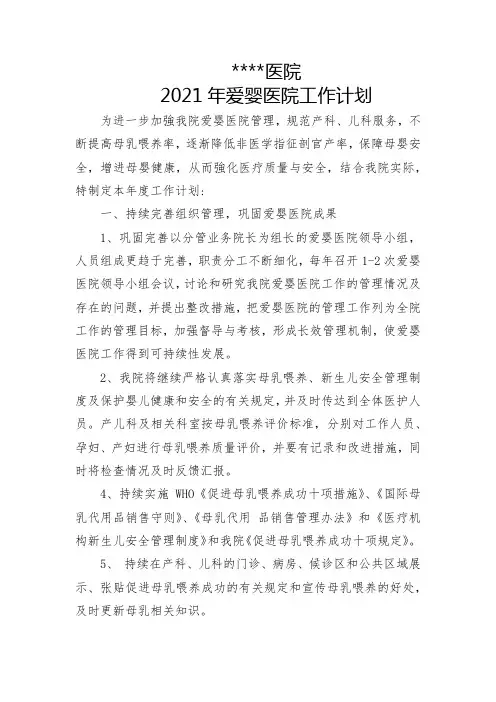 ****医院
2021 年爱婴医院工作计划

为进一步加强我院爱婴医院管理，规范产科、儿科服务，不断提高母乳喂养率，逐渐降低非医学指征剖宫产率，保障母婴安全，增进母婴健康，从而强化医疗质量与安全，结合我院实际，特制定本年度工作计划：

一、持续完善组织管理，巩固爱婴医院成果

1、巩固完善以分管业务院长为组长的爱婴医院领导小组，人员组成更趋于完善，职责分工不断细化，每年召开 1-2 次爱婴医院领导小组会议，讨论和研究我院爱婴医院工作的管理情况及存在的问题，并提出整改措施，把爱婴医院的管理工作列为全院工作的管理目标，加强督导与考核，形成长效管理机制，使爱婴医院工作得到可持续性发展。

2、我院将继续严格认真落实母乳喂养、新生儿安全管理制度及保护婴儿健康和安全的有关规定，并及时传达到全体医护人员。产儿科及相关科室按母乳喂养评价标准，分别对工作人员、孕妇、产妇进行母乳喂养质量评价，并要有记录和改进措施，同时将检查情况及时反馈汇报。

4、持续实施 WHO《促进母乳喂养成功十项措施》、《国际母乳代用品销售守则》、《母乳代用 品销售管理办法》和《医疗机构新生儿安全管理制度》和我院《促进母乳喂养成功十项规定》。

5、 持续在产科、儿科的门诊、病房、候诊区和公共区域展示、张贴促进母乳喂养成功的有关规定和宣传母乳喂养的好处，及时更新母乳相关知识。